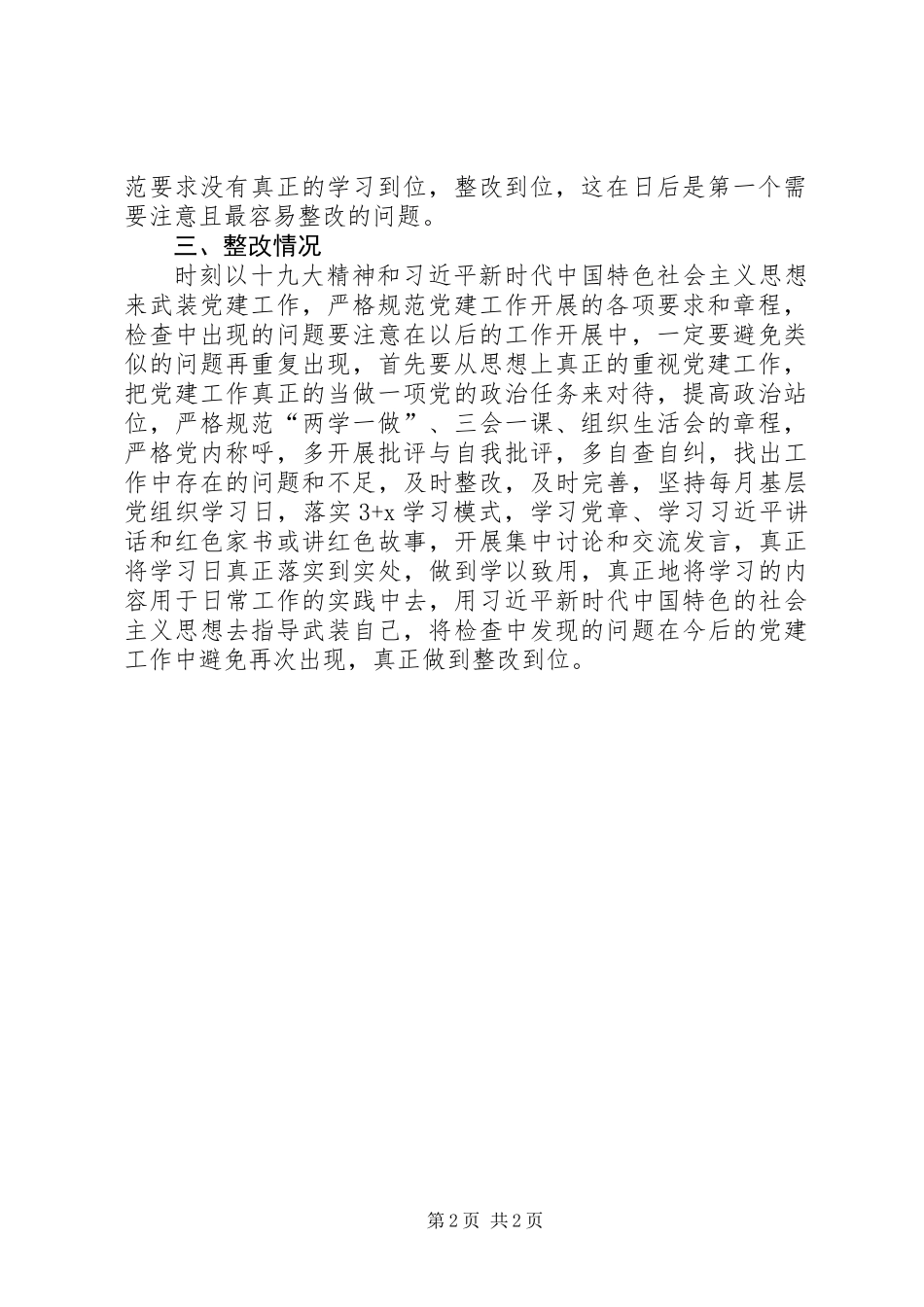 范要求没有真正的学习到位，整改到位，这在日后是第一个需要注意且最容易整改的问题。

三、整改情况

时刻以十九大精神和习近平新时代中国特色社会主义思想来武装党建工作，严格规范党建工作开展的各项要求和章程，检查中出现的问题要注意在以后的工作开展中，一定要避免类似的问题再重复出现，首先要从思想上真正的重视党建工作，把党建工作真正的当做一项党的政治任务来对待，提高政治站位，严格规范“两学一做”、三会一课、组织生活会的章程，严格党内称呼，多开展批评与自我批评，多自查自纠，找出工作中存在的问题和不足，及时整改，及时完善，坚持每月基层党组织学习日，落实 3+x 学习模式，学习党章、学习习近平讲话和红色家书或讲红色故事，开展集中讨论和交流发言，真正将学习日真正落实到实处，做到学以致用，真正地将学习的内容用于日常工作的实践中去，用习近平新时代中国特色的社会主义思想去指导武装自己，将检查中发现的问题在今后的党建工作中避免再次出现，真正做到整改到位。

第 2 页 共 2 页